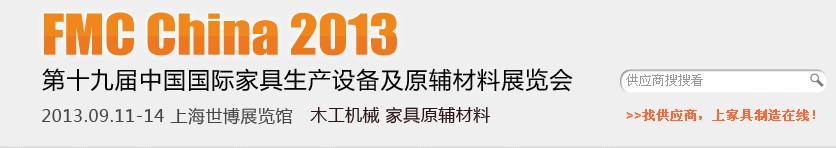 FMC China 2013

第十九届中国国际家具生产设备及原辅材料展览会

2013.09.11-14 上海世博展览馆 木工机械 家具原辅材料

供应商搜搜看

>>找供应商，上家具制造在线！